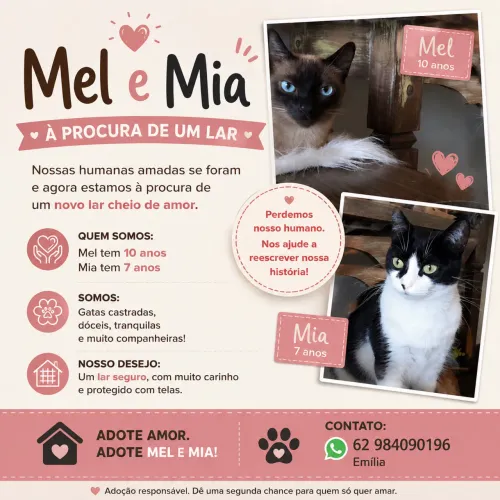 Mel e Mia

À PROCURA DE UM LAR

Nossas humanas amadas se foram e agora estamos à procura de um novo lar cheio de amor.

QUEM SOMOS:
Mel tem 10 anos
Mia tem 7 anos

SOMOS:
Gatas castradas, dóceis, tranquilas e muito companheiras!

NOSSO DESEJO:
Um lar seguro, com muito carinho e protegido com telas.

Mel
10 anos

Perdemos nosso humano. Nos ajude a reescrever nossa história!

Mia
7 anos

ADOTE AMOR.
ADOTE MEL E MIA!

CONTATO:
62 984090196
Emília

Adoção responsável. Dê uma segunda chance para quem só quer amar.